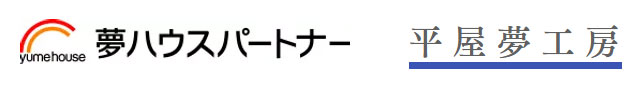 yumehouse 夢ハウスパートナー

平屋夢工房